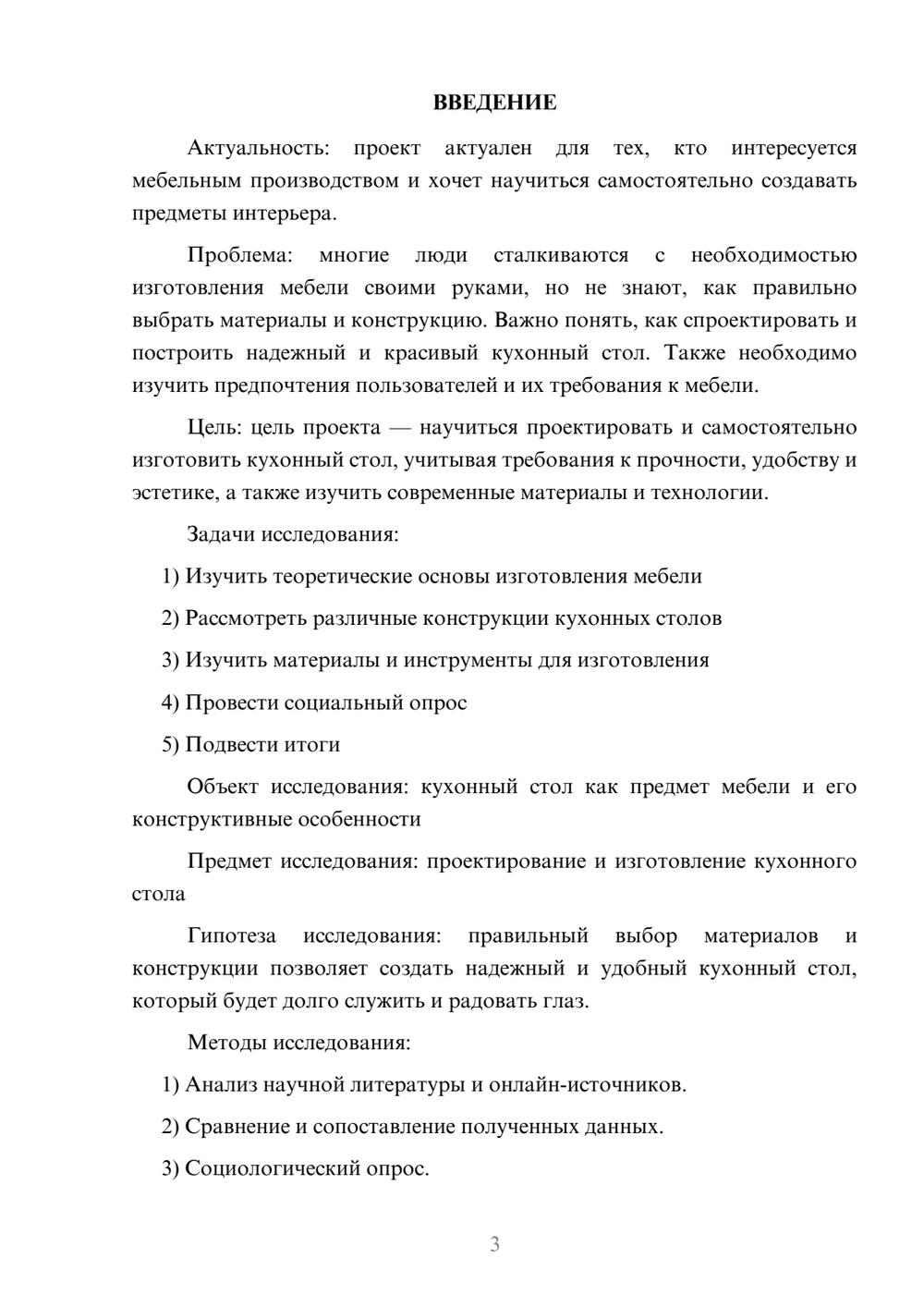 ВВЕДЕНИЕ

Актуальность: проект актуален для тех, кто интересуется мебельным производством и хочет научиться самостоятельно создавать предметы интерьера.

Проблема: многие люди сталкиваются с необходимостью изготовления мебели своими руками, но не знают, как правильно выбрать материалы и конструкцию. Важно понять, как спроектировать и построить надежный и красивый кухонный стол. Также необходимо изучить предпочтения пользователей и их требования к мебели.

Цель: цель проекта — научиться проектировать и самостоятельно изготовить кухонный стол, учитывая требования к прочности, удобству и эстетике, а также изучить современные материалы и технологии.

Задачи исследования:

1) Изучить теоретические основы изготовления мебели

2) Рассмотреть различные конструкции кухонных столов

3) Изучить материалы и инструменты для изготовления

4) Провести социальный опрос

5) Подвести итоги

Объект исследования: кухонный стол как предмет мебели и его конструктивные особенности

Предмет исследования: проектирование и изготовление кухонного стола

Гипотеза исследования: правильный выбор материалов и конструкции позволяет создать надежный и удобный кухонный стол, который будет долго служить и радовать глаз.

Методы исследования:

1) Анализ научной литературы и онлайн-источников.

2) Сравнение и сопоставление полученных данных.

3) Социологический опрос.

3